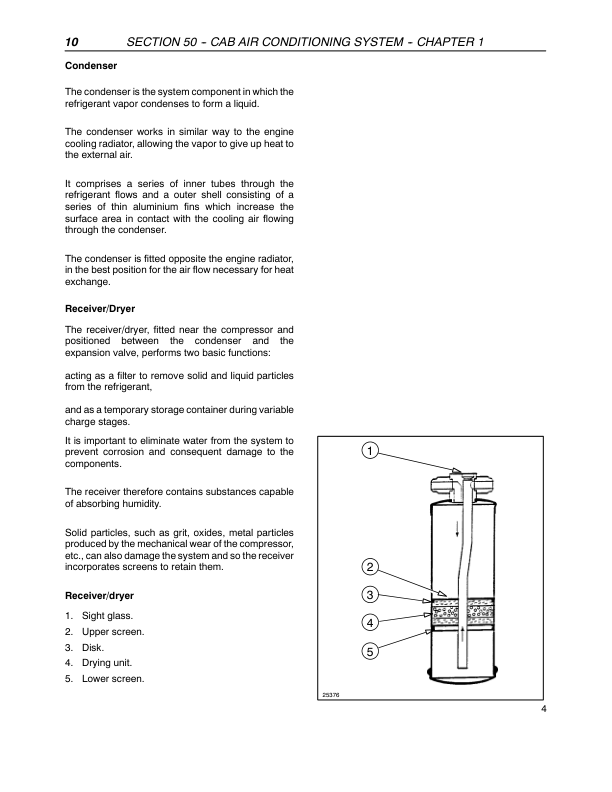 10 SECTION 50 - CAB AIR CONDITIONING SYSTEM - CHAPTER 1

Condenser

The condenser is the system component in which the refrigerant vapor condenses to form a liquid.

The condenser works in similar way to the engine cooling radiator, allowing the vapor to give up heat to the external air.

It comprises a series of inner tubes through the refrigerant flows and a outer shell consisting of a series of thin aluminium fins which increase the surface area in contact with the cooling air flowing through the condenser.

The condenser is fitted opposite the engine radiator, in the best position for the air flow necessary for heat exchange.

Receiver/Dryer

The receiver/dryer, fitted near the compressor and positioned between the condenser and the expansion valve, performs two basic functions:

acting as a filter to remove solid and liquid particles from the refrigerant,

and as a temporary storage container during variable charge stages.

It is important to eliminate water from the system to prevent corrosion and consequent damage to the components.

The receiver therefore contains substances capable of absorbing humidity.

Solid particles, such as grit, oxides, metal particles produced by the mechanical wear of the compressor, etc., can also damage the system and so the receiver incorporates screens to retain them.

Receiver/dryer

1. Sight glass.
2. Upper screen.
3. Disk.
4. Drying unit.
5. Lower screen.

1
2
3
4
5

25376

4